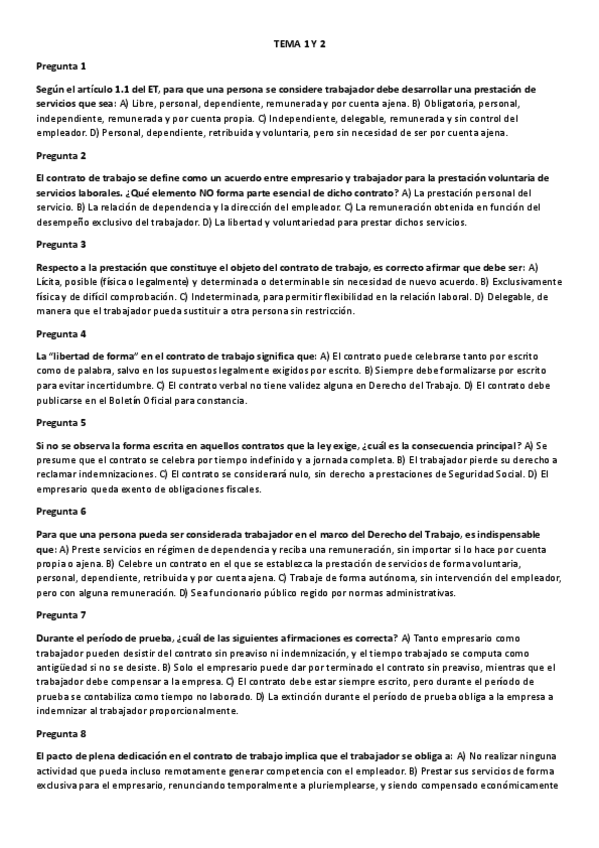 TEMA 1 Y 2

Pregunta 1

Según el artículo 1.1 del ET, para que una persona se considere trabajador debe desarrollar una prestación de servicios que sea: A) Libre, personal, dependiente, remunerada y por cuenta ajena. B) Obligatoria, personal, independiente, remunerada y por cuenta propia. C) Independiente, delegable, remunerada y sin control del empleador. D) Personal, dependiente, retribuida y voluntaria, pero sin necesidad de ser por cuenta ajena.

Pregunta 2

El contrato de trabajo se define como un acuerdo entre empresario y trabajador para la prestación voluntaria de servicios laborales. ¿Qué elemento NO forma parte esencial de dicho contrato? A) La prestación personal del servicio. B) La relación de dependencia y la dirección del empleador. C) La remuneración obtenida en función del desempeño exclusivo del trabajador. D) La libertad y voluntariedad para prestar dichos servicios.

Pregunta 3

Respecto a la prestación que constituye el objeto del contrato de trabajo, es correcto afirmar que debe ser: A) Lícita, posible (física o legalmente) y determinada o determinable sin necesidad de nuevo acuerdo. B) Exclusivamente física y de difícil comprobación. C) Indeterminada, para permitir flexibilidad en la relación laboral. D) Delegable, de manera que el trabajador pueda sustituir a otra persona sin restricción.

Pregunta 4

La "libertad de forma" en el contrato de trabajo significa que: A) El contrato puede celebrarse tanto por escrito como de palabra, salvo en los supuestos legalmente exigidos por escrito. B) Siempre debe formalizarse por escrito para evitar incertidumbre. C) El contrato verbal no tiene validez alguna en Derecho del Trabajo. D) El contrato debe publicarse en el Boletín Oficial para constancia.

Pregunta 5

Si no se observa la forma escrita en aquellos contratos que la ley exige, ¿cuál es la consecuencia principal? A) Se presume que el contrato se celebra por tiempo indefinido y a jornada completa. B) El trabajador pierde su derecho a reclamar indemnizaciones. C) El contrato se considerará nulo, sin derecho a prestaciones de Seguridad Social. D) El empresario queda exento de obligaciones fiscales.

Pregunta 6

Para que una persona pueda ser considerada trabajador en el marco del Derecho del Trabajo, es indispensable que: A) Preste servicios en régimen de dependencia y reciba una remuneración, sin importar si lo hace por cuenta propia o ajena. B) Celebre un contrato en el que se establezca la prestación de servicios de forma voluntaria, personal, dependiente, retribuida y por cuenta ajena. C) Trabaje de forma autónoma, sin intervención del empleador, pero con alguna remuneración. D) Sea funcionario público regido por normas administrativas.

Pregunta 7

Durante el período de prueba, ¿cuál de las siguientes afirmaciones es correcta? A) Tanto empresario como trabajador pueden desistir del contrato sin preaviso ni indemnización, y el tiempo trabajado se computa como antigüedad si no se desiste. B) Solo el empresario puede dar por terminado el contrato sin preaviso, mientras que el trabajador debe compensar a la empresa. C) El contrato debe estar siempre escrito, pero durante el período de prueba se contabiliza como tiempo no laborado. D) La extinción durante el período de prueba obliga a la empresa a indemnizar al trabajador proporcionalmente.

Pregunta 8

El pacto de plena dedicación en el contrato de trabajo implica que el trabajador se obliga a: A) No realizar ninguna actividad que pueda incluso remotamente generar competencia con el empleador. B) Prestar sus servicios de forma exclusiva para el empresario, renunciando temporalmente a pluriemplearse, y siendo compensado económicamente